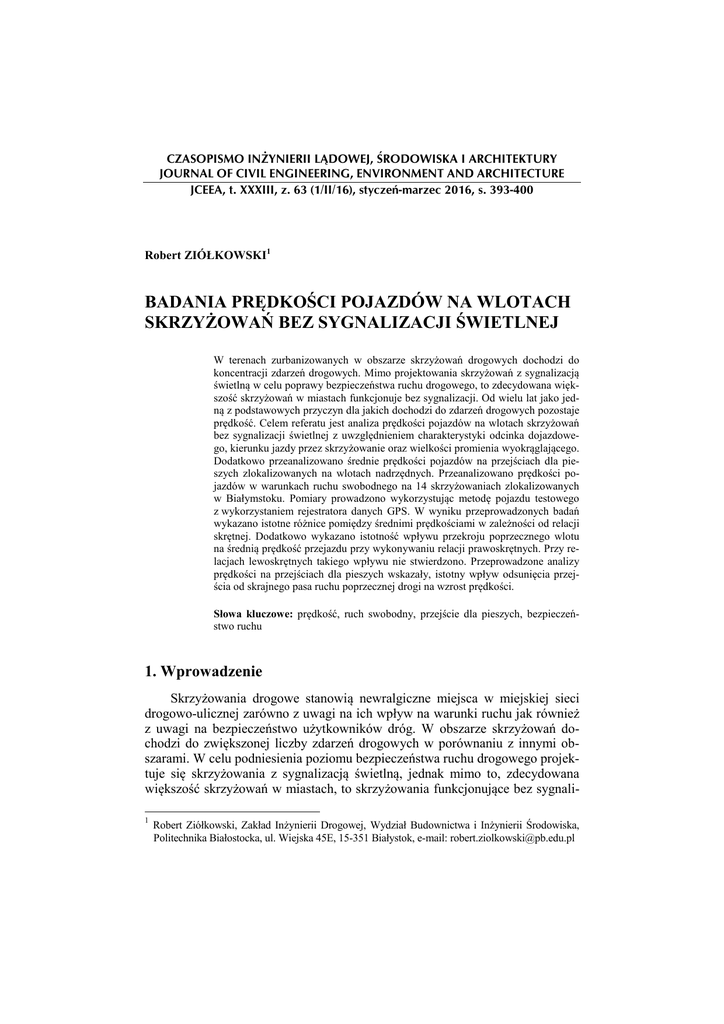 CZASOPISMO INŻYNIERII LĄDOWEJ, ŚRODOWISKA I ARCHITEKTURY
JOURNAL OF CIVIL ENGINEERING, ENVIRONMENT AND ARCHITECTURE
JCEEA, t. XXXIII, z. 63 (1/II/16), styczeń-marzec 2016, s. 393-400

Robert ZIÓŁKOWSKI$^1$

BADANIA PRĘDKOŚCI POJAZDÓW NA WLOTACH SKRZYŻOWAŃ BEZ SYGNALIZACJI ŚWIETLNEJ

W terenach zurbanizowanych w obszarze skrzyżowań drogowych dochodzi do koncentracji zdarzeń drogowych. Mimo projektowania skrzyżowań z sygnalizacją świetlną w celu poprawy bezpieczeństwa ruchu drogowego, to zdecydowana większość skrzyżowań w miastach funkcjonuje bez sygnalizacji. Od wielu lat jako jedną z podstawowych przyczyn dla jakich dochodzi do zdarzeń drogowych pozostaje prędkość. Celem referatu jest analiza prędkości pojazdów na wlotach skrzyżowań bez sygnalizacji świetlnej z uwzględnieniem charakterystyki odcinka dojazdowego, kierunku jazdy przez skrzyżowanie oraz wielkości promienia wyokrąglającego. Dodatkowo przeanalizowano średnie prędkości pojazdów na przejściach dla pieszych zlokalizowanych na wlotach nadrzędnych. Przeanalizowano prędkości pojazdów w warunkach ruchu swobodnego na 14 skrzyżowaniach zlokalizowanych w Białymstoku. Pomiary prowadzono wykorzystując metodę pojazdu testowego z wykorzystaniem rejestratora danych GPS. W wyniku przeprowadzonych badań wykazano istotne różnice pomiędzy średnimi prędkościami w zależności od relacji skrętnej. Dodatkowo wykazano istotność wpływu przekroju poprzecznego wlotu na średnią prędkość przejazdu przy wykonywaniu relacji prawoskrętnych. Przy relacjach lewoskrętnych takiego wpływu nie stwierdzono. Przeprowadzone analizy prędkości na przejściach dla pieszych wskazały, istotny wpływ odsunięcia przejścia od skrajnego pasa ruchu poprzecznej drogi na wzrost prędkości.

Słowa kluczowe: prędkość, ruch swobodny, przejście dla pieszych, bezpieczeństwo ruchu

1. Wprowadzenie

Skrzyżowania drogowe stanowią newralgiczne miejsca w miejskiej sieci drogowo-ulicznej zarówno z uwagi na ich wpływ na warunki ruchu jak również z uwagi na bezpieczeństwo użytkowników dróg. W obszarze skrzyżowań dochodzi do zwiększonej liczby zdarzeń drogowych w porównaniu z innymi obszarami. W celu podniesienia poziomu bezpieczeństwa ruchu drogowego projektuje się skrzyżowania z sygnalizacją świetlną, jednak mimo to, zdecydowana większość skrzyżowań w miastach, to skrzyżowania funkcjonujące bez sygnali-

$^1$ Robert Ziółkowski, Zakład Inżynierii Drogowej, Wydział Budownictwa i Inżynierii Środowiska, Politechnika Białostocka, ul. Wiejska 45E, 15-351 Białystok, e-mail: robert.ziolkowski@pb.edu.pl